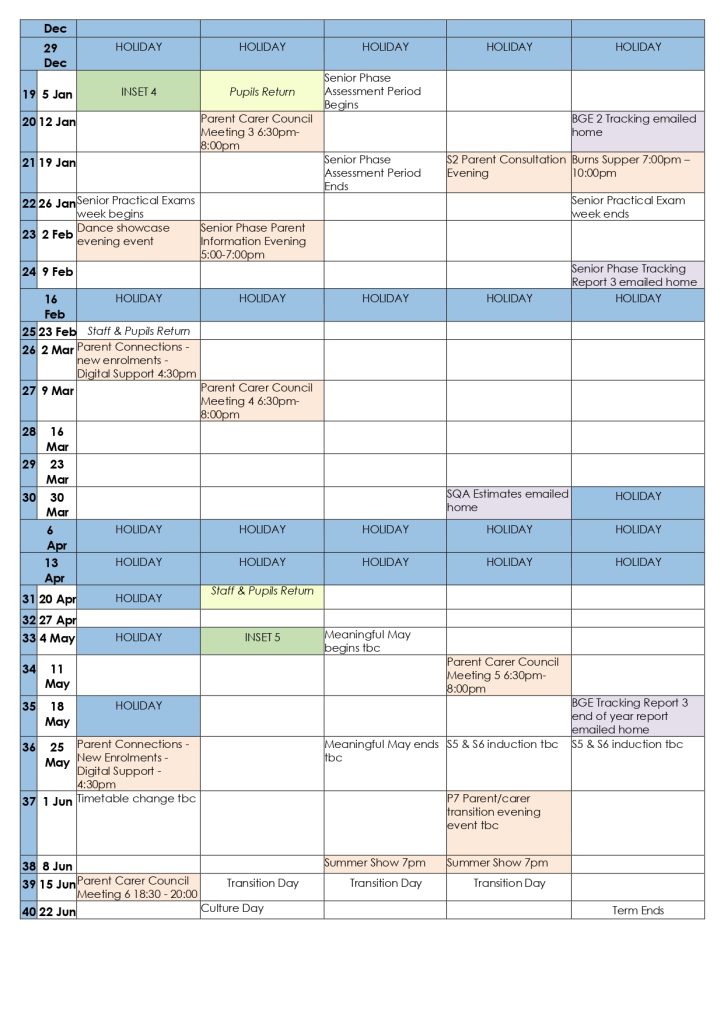 | | Dec | | | | | |
|---|---|---|---|---|---|---|
| | 29 Dec | HOLIDAY | HOLIDAY | HOLIDAY | HOLIDAY | HOLIDAY |
| 19 | 5 Jan | INSET 4 | Pupils Return | Senior Phase Assessment Period Begins | | |
| 20 | 12 Jan | | Parent Carer Council Meeting 3 6:30pm-8:00pm | | | BGE 2 Tracking emailed home |
| 21 | 19 Jan | | | Senior Phase Assessment Period Ends | S2 Parent Consultation Evening | Burns Supper 7:00pm – 10:00pm |
| 22 | 26 Jan | Senior Practical Exams week begins | | | | Senior Practical Exam week ends |
| 23 | 2 Feb | Dance showcase evening event | Senior Phase Parent Information Evening 5:00-7:00pm | | | |
| 24 | 9 Feb | | | | | Senior Phase Tracking Report 3 emailed home |
| | 16 Feb | HOLIDAY | HOLIDAY | HOLIDAY | HOLIDAY | HOLIDAY |
| 25 | 23 Feb | Staff & Pupils Return | | | | |
| 26 | 2 Mar | Parent Connections - new enrolments - Digital Support 4:30pm | | | | |
| 27 | 9 Mar | | Parent Carer Council Meeting 4 6:30pm-8:00pm | | | |
| 28 | 16 Mar | | | | | |
| 29 | 23 Mar | | | | | |
| 30 | 30 Mar | | | | SQA Estimates emailed home | HOLIDAY |
| | 6 Apr | HOLIDAY | HOLIDAY | HOLIDAY | HOLIDAY | HOLIDAY |
| | 13 Apr | HOLIDAY | HOLIDAY | HOLIDAY | HOLIDAY | HOLIDAY |
| 31 | 20 Apr | HOLIDAY | Staff & Pupils Return | | | |
| 32 | 27 Apr | | | | | |
| 33 | 4 May | HOLIDAY | INSET 5 | Meaningful May begins tbc | | |
| 34 | 11 May | | | | Parent Carer Council Meeting 5 6:30pm-8:00pm | |
| 35 | 18 May | HOLIDAY | | | | BGE Tracking Report 3 end of year report emailed home |
| 36 | 25 May | Parent Connections - New Enrolments - Digital Support - 4:30pm | | Meaningful May ends tbc | S5 & S6 induction tbc | S5 & S6 induction tbc |
| 37 | 1 Jun | Timetable change tbc | | | P7 Parent/carer transition evening event tbc | |
| 38 | 8 Jun | | | Summer Show 7pm | Summer Show 7pm | |
| 39 | 15 Jun | Parent Carer Council Meeting 6 18:30 - 20:00 | Transition Day | Transition Day | Transition Day | |
| 40 | 22 Jun | | Culture Day | | | Term Ends |